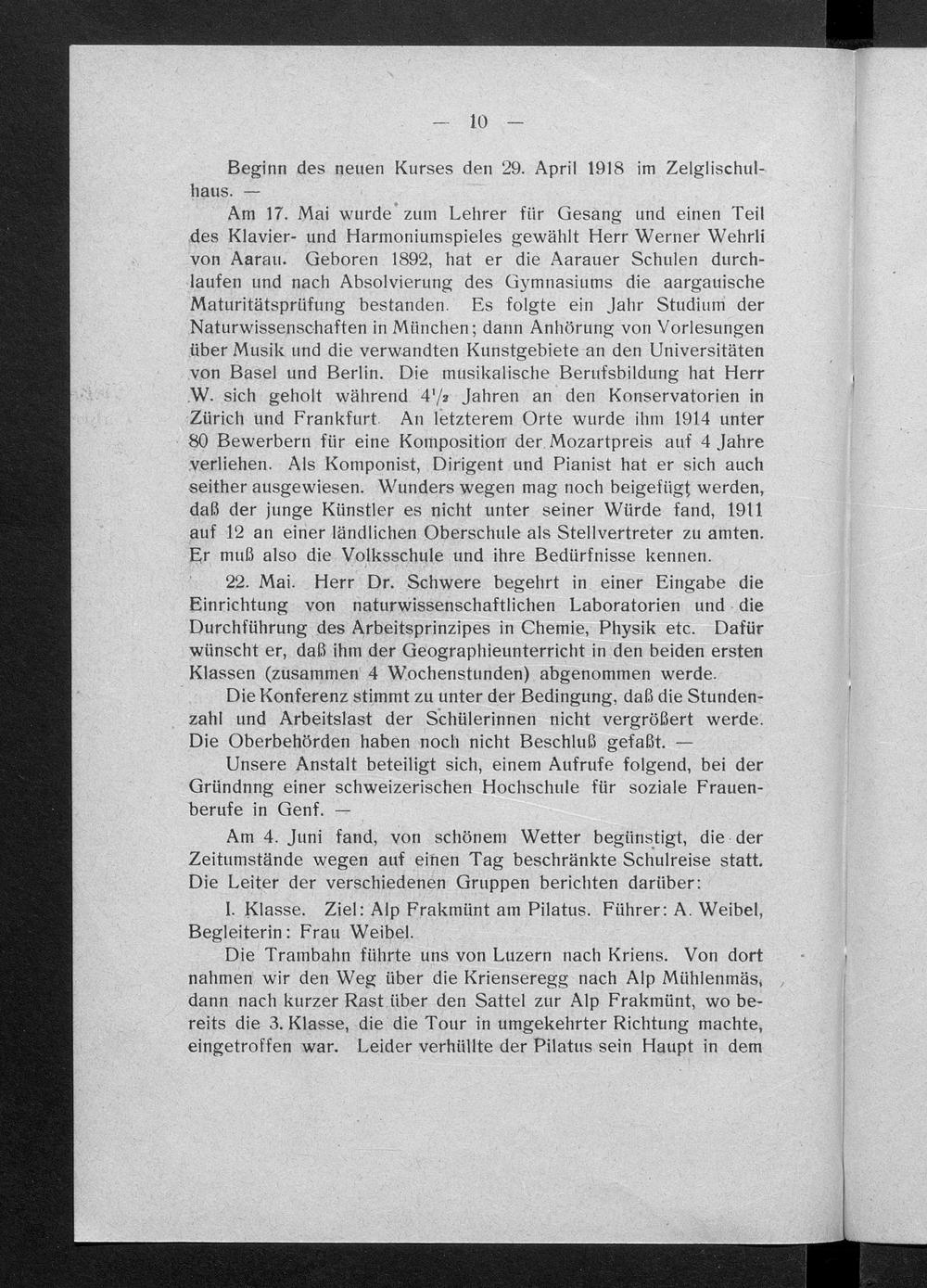 — 10 —

Beginn des neuen Kurses den 29. April 1918 im Zelglischulhaus. —

Am 17. Mai wurde zum Lehrer für Gesang und einen Teil des Klavier- und Harmoniumspieles gewählt Herr Werner Wehrli von Aarau. Geboren 1892, hat er die Aarauer Schulen durchlaufen und nach Absolvierung des Gymnasiums die aargauische Maturitätsprüfung bestanden. Es folgte ein Jahr Studium der Naturwissenschaften in München; dann Anhörung von Vorlesungen über Musik und die verwandten Kunstgebiete an den Universitäten von Basel und Berlin. Die musikalische Berufsbildung hat Herr W. sich geholt während $4^1/_2$ Jahren an den Konservatorien in Zürich und Frankfurt. An letzterem Orte wurde ihm 1914 unter 80 Bewerbern für eine Komposition der Mozartpreis auf 4 Jahre verliehen. Als Komponist, Dirigent und Pianist hat er sich auch seither ausgewiesen. Wunders wegen mag noch beigefügt werden, daß der junge Künstler es nicht unter seiner Würde fand, 1911 auf 12 an einer ländlichen Oberschule als Stellvertreter zu amten. Er muß also die Volksschule und ihre Bedürfnisse kennen.

22. Mai. Herr Dr. Schwere begehrt in einer Eingabe die Einrichtung von naturwissenschaftlichen Laboratorien und die Durchführung des Arbeitsprinzipes in Chemie, Physik etc. Dafür wünscht er, daß ihm der Geographieunterricht in den beiden ersten Klassen (zusammen 4 Wochenstunden) abgenommen werde.

Die Konferenz stimmt zu unter der Bedingung, daß die Stundenzahl und Arbeitslast der Schülerinnen nicht vergrößert werde. Die Oberbehörden haben noch nicht Beschluß gefaßt. —

Unsere Anstalt beteiligt sich, einem Aufrufe folgend, bei der Gründnng einer schweizerischen Hochschule für soziale Frauenberufe in Genf. —

Am 4. Juni fand, von schönem Wetter begünstigt, die der Zeitumstände wegen auf einen Tag beschränkte Schulreise statt. Die Leiter der verschiedenen Gruppen berichten darüber:

I. Klasse. Ziel: Alp Frakmünt am Pilatus. Führer: A. Weibel, Begleiterin: Frau Weibel.

Die Trambahn führte uns von Luzern nach Kriens. Von dort nahmen wir den Weg über die Krienseregg nach Alp Mühlenmäs, dann nach kurzer Rast über den Sattel zur Alp Frakmünt, wo bereits die 3. Klasse, die die Tour in umgekehrter Richtung machte, eingetroffen war. Leider verhüllte der Pilatus sein Haupt in dem